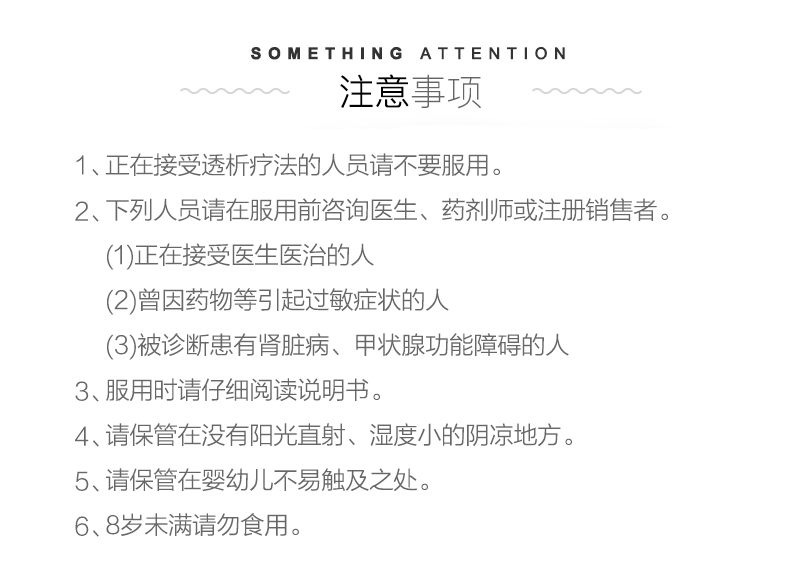 SOMETHING ATTENTION

注意事项

1、正在接受透析疗法的人员请不要服用。

2、下列人员请在服用前咨询医生、药剂师或注册销售者。

(1)正在接受医生医治的人

(2)曾因药物等引起过敏症状的人

(3)被诊断患有肾脏病、甲状腺功能障碍的人

3、服用时请仔细阅读说明书。

4、请保管在没有阳光直射、湿度小的阴凉地方。

5、请保管在婴幼儿不易触及之处。

6、8岁未满请勿食用。